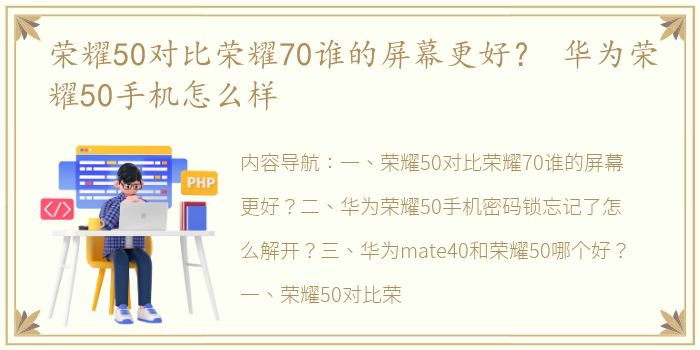 荣耀50对比荣耀70谁的屏幕更好？ 华为荣耀50手机怎么样

PHP

</>

内容导航：一、荣耀50对比荣耀70谁的屏幕更好？二、华为荣耀50手机密码锁忘记了怎么解开？三、华为mate40和荣耀50哪个好？一、荣耀50对比荣